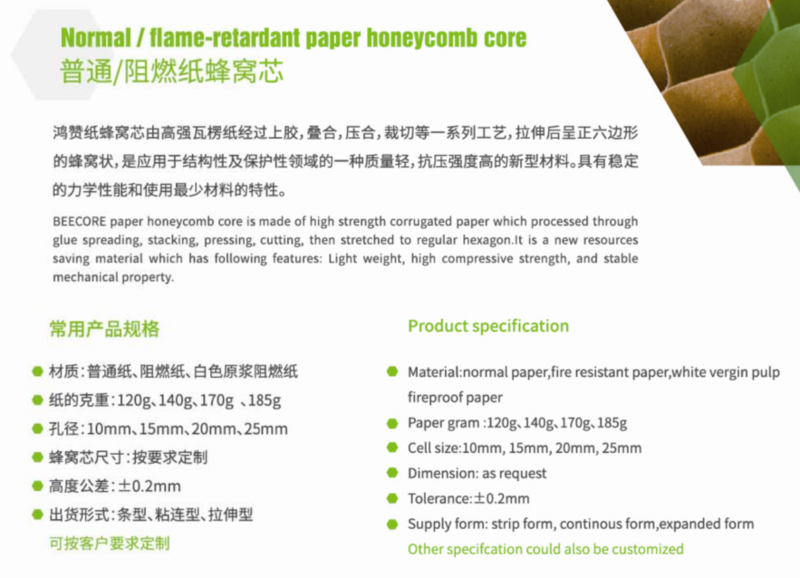 Normal / flame-retardant paper honeycomb core
普通/阻燃纸蜂窝芯

鸿赞纸蜂窝芯由高强瓦楞纸经过上胶，叠合，压合，裁切等一系列工艺，拉伸后呈正六边形的蜂窝状，是应用于结构性及保护性领域的一种质量轻，抗压强度高的新型材料。具有稳定的力学性能和使用最少材料的特性。

BEECORE paper honeycomb core is made of high strength corrugated paper which processed through glue spreading, stacking, pressing, cutting, then stretched to regular hexagon.It is a new resources saving material which has following features: Light weight, high compressive strength, and stable mechanical property.

常用产品规格

材质：普通纸、阻燃纸、白色原浆阻燃纸
纸的克重：120g、140g、170g 、185g
孔径：10mm、15mm、20mm、25mm
蜂窝芯尺寸：按要求定制
高度公差：±0.2mm
出货形式：条型、粘连型、拉伸型
可按客户要求定制

Product specification

Material:normal paper,fire resistant paper,white vergin pulp fireproof paper
Paper gram :120g、140g、170g、185g
Cell size:10mm, 15mm, 20mm, 25mm
Dimension: as request
Tolerance:±0.2mm
Supply form: strip form, continous form,expanded form
Other specifcation could also be customized